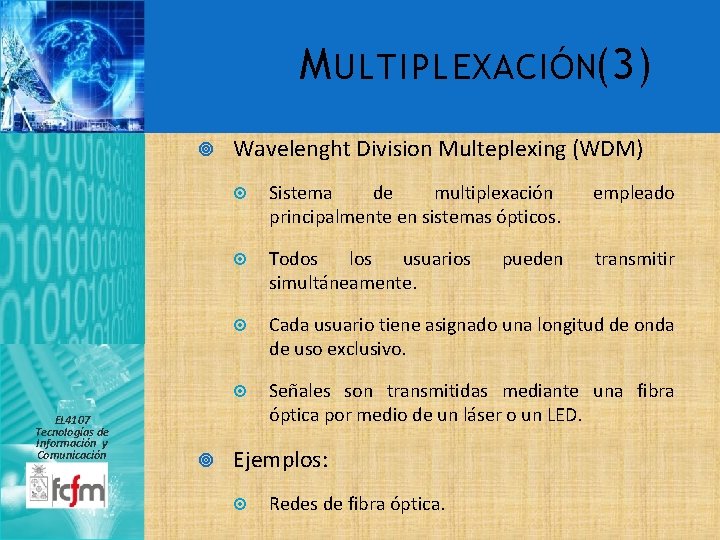 MULTIPLEXACIÓN(3)

Wavelenght Division Multeplexing (WDM)

Sistema de multiplexación empleado principalmente en sistemas ópticos.

Todos los usuarios pueden transmitir simultáneamente.

Cada usuario tiene asignado una longitud de onda de uso exclusivo.

Señales son transmitidas mediante una fibra óptica por medio de un láser o un LED.

Ejemplos:

Redes de fibra óptica.

EL4107
Tecnologías de Información y Comunicación

fcfm